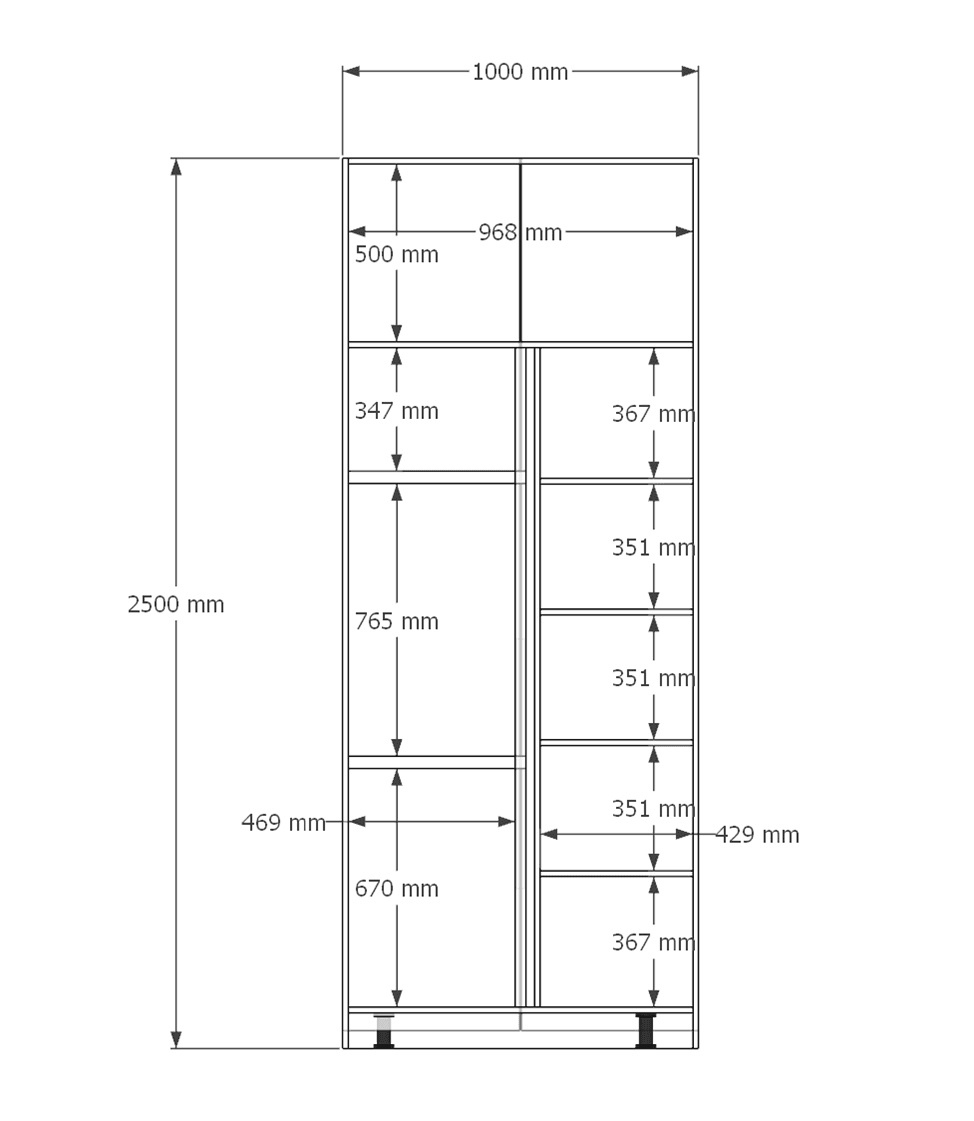 1000 mm

968 mm

500 mm

2500 mm

347 mm

367 mm

351 mm

765 mm

351 mm

351 mm

469 mm

429 mm

670 mm

367 mm